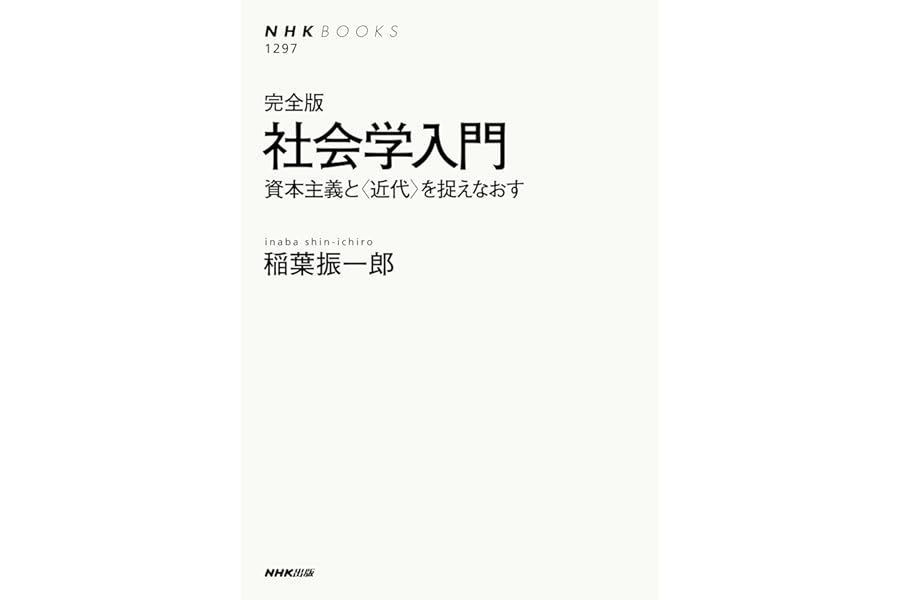 NHK BOOKS
1297

完全版
社会学入門
資本主義と〈近代〉を捉えなおす

inaba shin-ichiro
稲葉振一郎

NHK出版